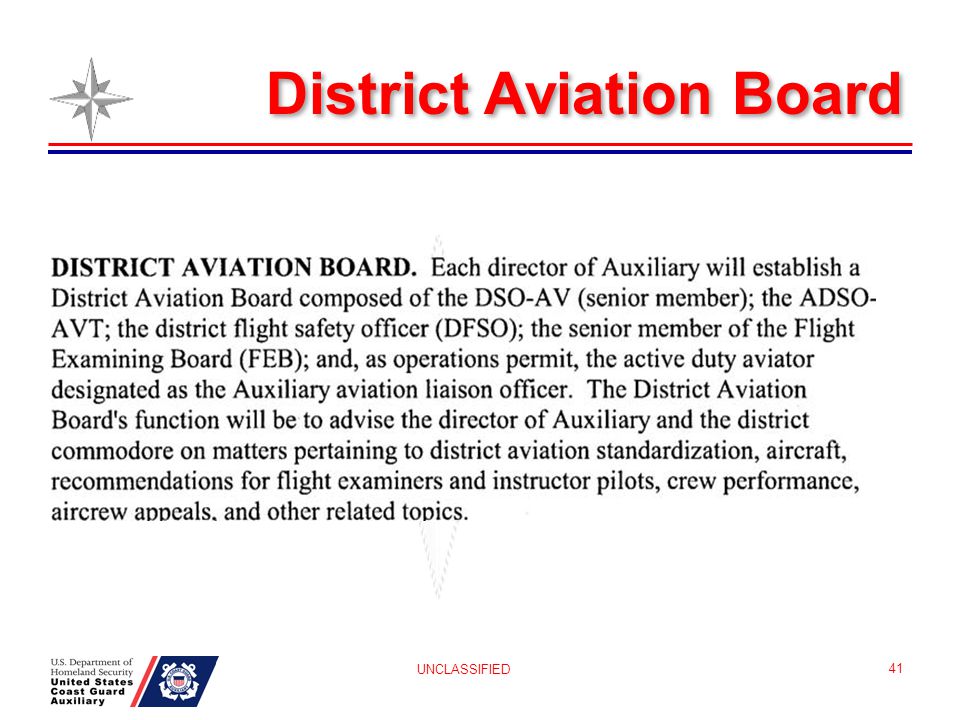 District Aviation Board

DISTRICT AVIATION BOARD. Each director of Auxiliary will establish a District Aviation Board composed of the DSO-AV (senior member); the ADSO-AVT; the district flight safety officer (DFSO); the senior member of the Flight Examining Board (FEB); and, as operations permit, the active duty aviator designated as the Auxiliary aviation liaison officer. The District Aviation Board's function will be to advise the director of Auxiliary and the district commodore on matters pertaining to district aviation standardization, aircraft, recommendations for flight examiners and instructor pilots, crew performance, aircrew appeals, and other related topics.

U.S. Department of Homeland Security
United States Coast Guard Auxiliary

UNCLASSIFIED

41